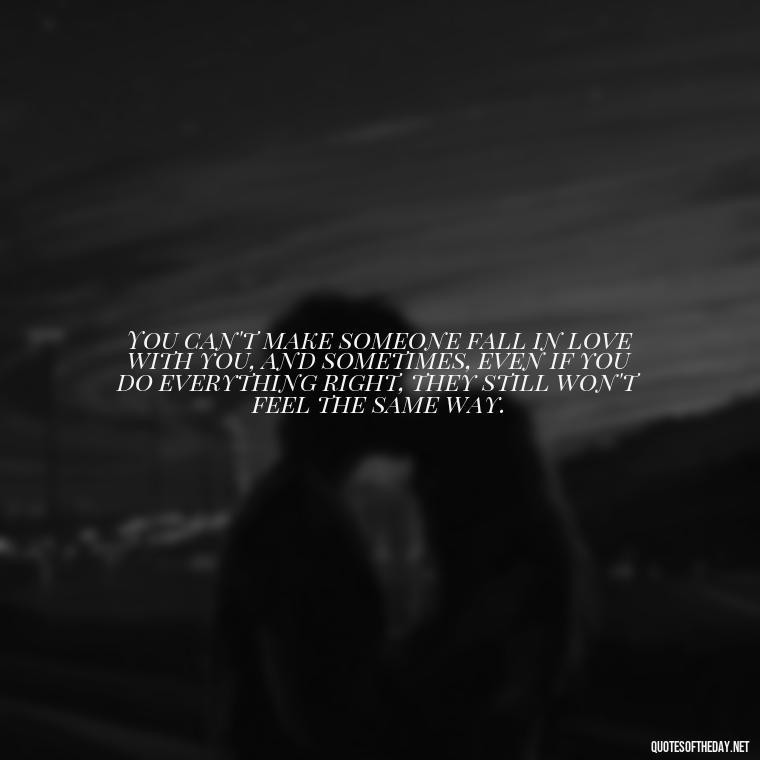 YOU CAN'T MAKE SOMEONE FALL IN LOVE WITH YOU, AND SOMETIMES, EVEN IF YOU DO EVERYTHING RIGHT, THEY STILL WON'T FEEL THE SAME WAY.

QUOTESOFTHEDAY.NET